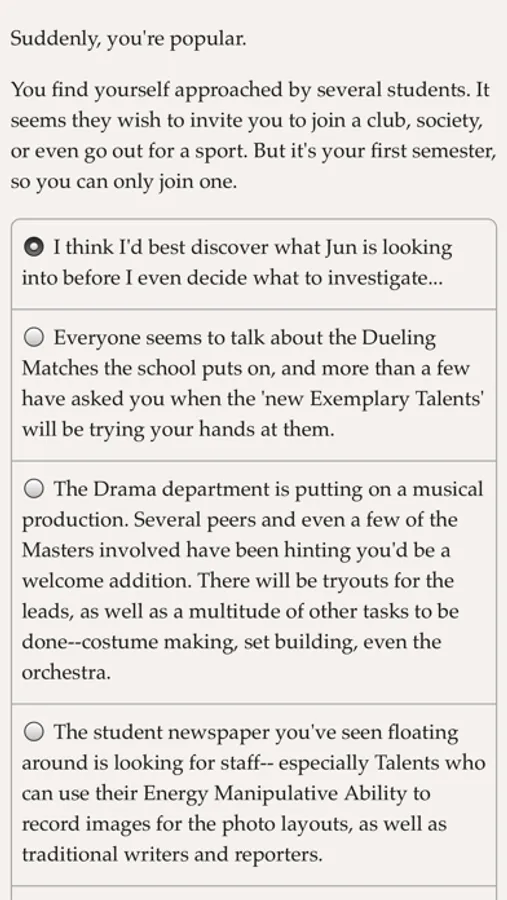 Suddenly, you're popular.

You find yourself approached by several students. It seems they wish to invite you to join a club, society, or even go out for a sport. But it's your first semester, so you can only join one.

I think I'd best discover what Jun is looking into before I even decide what to investigate...

Everyone seems to talk about the Dueling Matches the school puts on, and more than a few have asked you when the 'new Exemplary Talents' will be trying your hands at them.

The Drama department is putting on a musical production. Several peers and even a few of the Masters involved have been hinting you'd be a welcome addition. There will be tryouts for the leads, as well as a multitude of other tasks to be done--costume making, set building, even the orchestra.

The student newspaper you've seen floating around is looking for staff-- especially Talents who can use their Energy Manipulative Ability to record images for the photo layouts, as well as traditional writers and reporters.